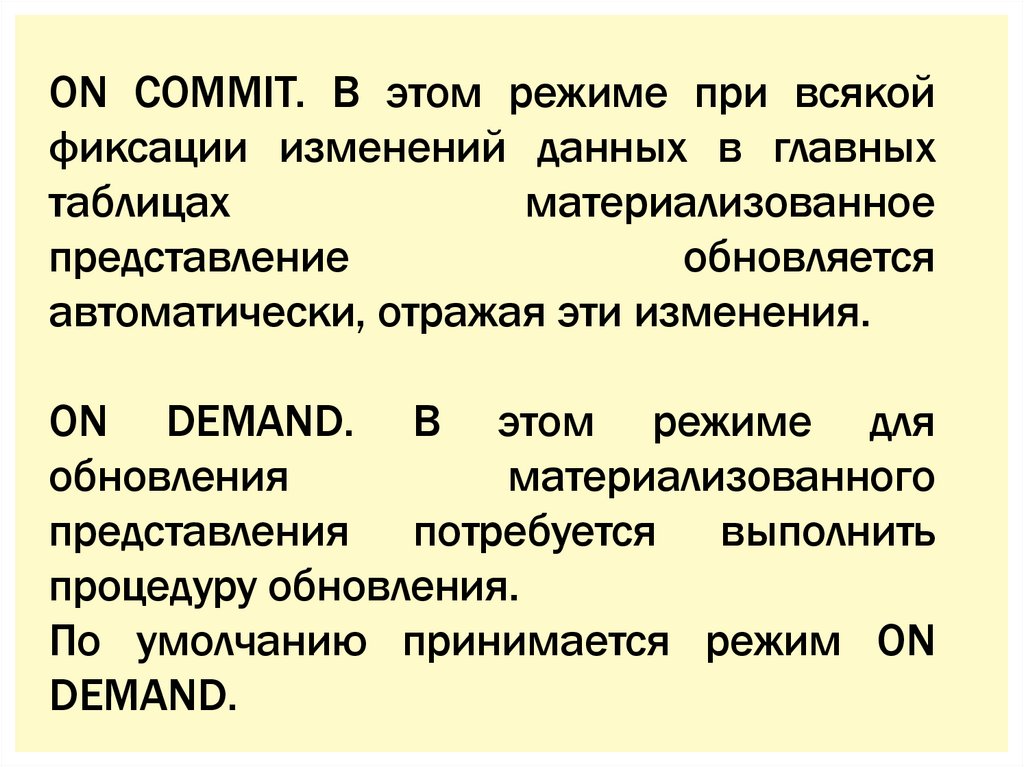 ON COMMIT. В этом режиме при всякой фиксации изменений данных в главных таблицах материализованное представление обновляется автоматически, отражая эти изменения.

ON DEMAND. В этом режиме для обновления материализованного представления потребуется выполнить процедуру обновления.
По умолчанию принимается режим ON DEMAND.